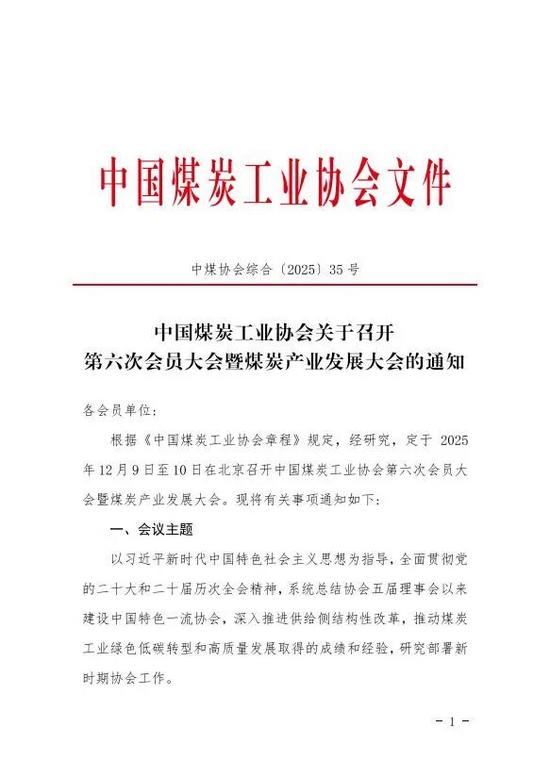 中国煤炭工业协会文件

中煤协会综合〔2025〕35 号

中国煤炭工业协会关于召开
第六次会员大会暨煤炭产业发展大会的通知

各会员单位：

根据《中国煤炭工业协会章程》规定，经研究，定于 2025 年 12 月 9 日至 10 日在北京召开中国煤炭工业协会第六次会员大会暨煤炭产业发展大会。现将有关事项通知如下：

一、会议主题

以习近平新时代中国特色社会主义思想为指导，全面贯彻党的二十大和二十届历次全会精神，系统总结协会五届理事会以来建设中国特色一流协会，深入推进供给侧结构性改革，推动煤炭工业绿色低碳转型和高质量发展取得的成绩和经验，研究部署新时期协会工作。

- 1 -